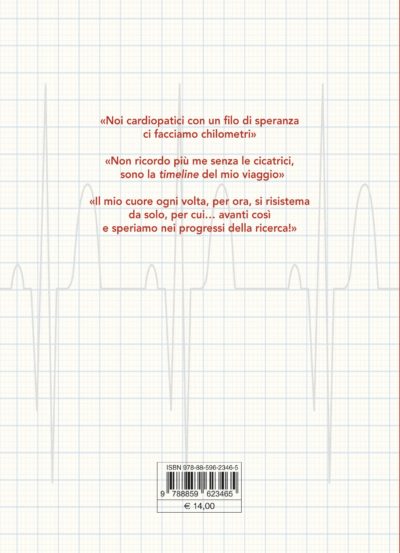 «Noi cardiopatici con un filo di speranza ci facciamo chilometri»

«Non ricordo più me senza le cicatrici, sono la timeline del mio viaggio»

«Il mio cuore ogni volta, per ora, si risistema da solo, per cui... avanti così e speriamo nei progressi della ricerca!»

ISBN 978-88-596-2346-5

9 788859 623465

€ 14,00